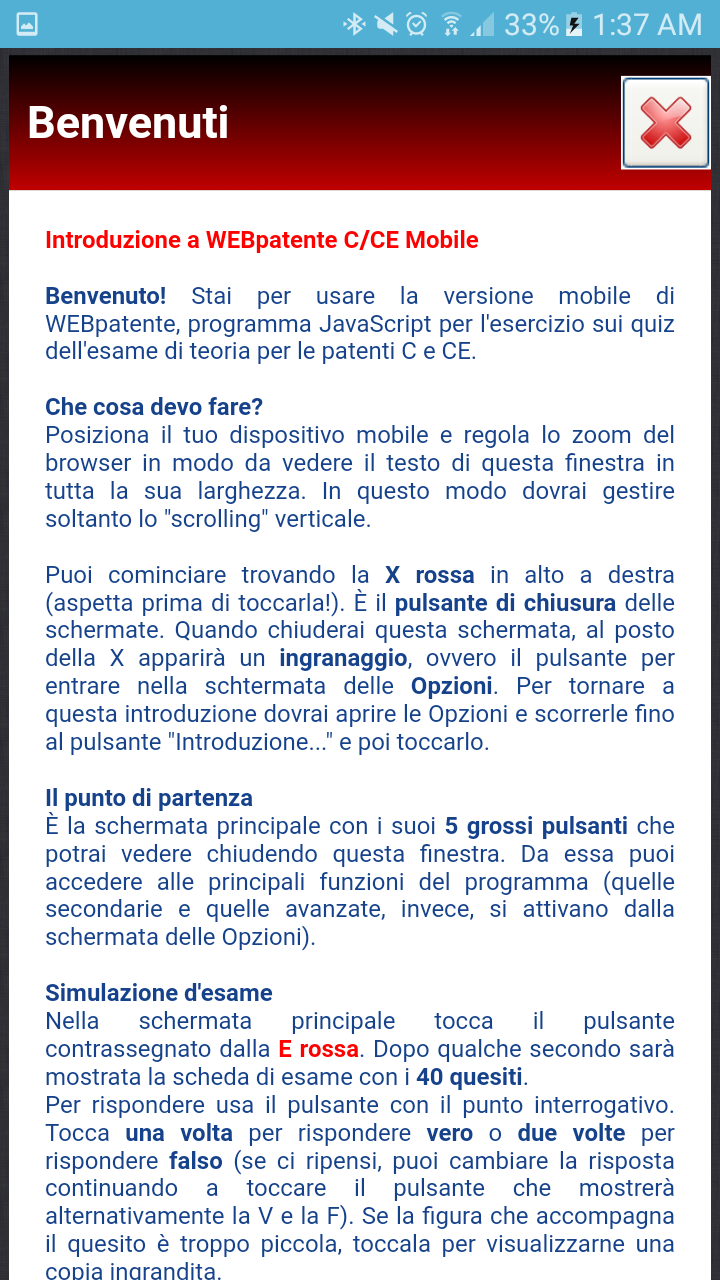 33% 1:37 AM

Benvenuti

Introduzione a WEBpatente C/CE Mobile

Benvenuto! Stai per usare la versione mobile di WEBpatente, programma JavaScript per l'esercizio sui quiz dell'esame di teoria per le patenti C e CE.

Che cosa devo fare?
Posiziona il tuo dispositivo mobile e regola lo zoom del browser in modo da vedere il testo di questa finestra in tutta la sua larghezza. In questo modo dovrai gestire soltanto lo "scrolling" verticale.

Puoi cominciare trovando la X rossa in alto a destra (aspetta prima di toccarla!). È il pulsante di chiusura delle schermate. Quando chiuderai questa schermata, al posto della X apparirà un ingranaggio, ovvero il pulsante per entrare nella schtermata delle Opzioni. Per tornare a questa introduzione dovrai aprire le Opzioni e scorrerle fino al pulsante "Introduzione..." e poi toccarlo.

Il punto di partenza
È la schermata principale con i suoi 5 grossi pulsanti che potrai vedere chiudendo questa finestra. Da essa puoi accedere alle principali funzioni del programma (quelle secondarie e quelle avanzate, invece, si attivano dalla schermata delle Opzioni).

Simulazione d'esame
Nella schermata principale tocca il pulsante contrassegnato dalla E rossa. Dopo qualche secondo sarà mostrata la scheda di esame con i 40 quesiti.
Per rispondere usa il pulsante con il punto interrogativo. Tocca una volta per rispondere vero o due volte per rispondere falso (se ci ripensi, puoi cambiare la risposta continuando a toccare il pulsante che mostrerà alternativamente la V e la F). Se la figura che accompagna il quesito è troppo piccola, toccala per visualizzarne una copia ingrandita.